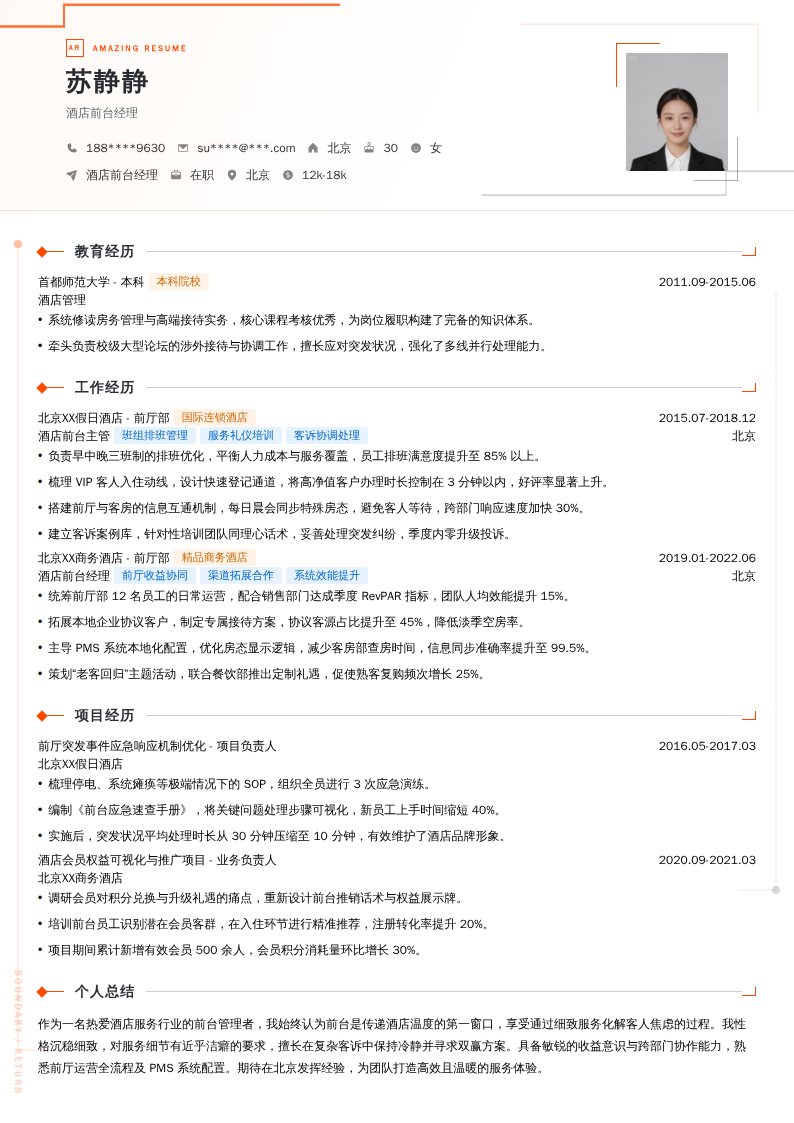 AR AMAZING RESUME

苏静静

酒店前台经理

188****9630 su****@***.com 北京 30 女

酒店前台经理 在职 北京 12k-18k

教育经历

首都师范大学 - 本科 本科院校 2011.09-2015.06
酒店管理
• 系统修读房务管理与高端接待实务，核心课程考核优秀，为岗位履职构建了完备的知识体系。
• 牵头负责校级大型论坛的涉外接待与协调工作，擅长应对突发状况，强化了多线并行处理能力。

工作经历

北京XX假日酒店 - 前厅部 国际连锁酒店 2015.07-2018.12
酒店前台主管 班组排班管理 服务礼仪培训 客诉协调处理 北京
• 负责早中晚三班制的排班优化，平衡人力成本与服务覆盖，员工排班满意度提升至 85% 以上。
• 梳理 VIP 客人入住动线，设计快速登记通道，将高净值客户办理时长控制在 3 分钟以内，好评率显著上升。
• 搭建前厅与客房的信息互通机制，每日晨会同步特殊房态，避免客人等待，跨部门响应速度加快 30%。
• 建立客诉案例库，针对性培训团队同理心话术，妥善处理突发纠纷，季度内零升级投诉。

北京XX商务酒店 - 前厅部 精品商务酒店 2019.01-2022.06
酒店前台经理 前厅收益协同 渠道拓展合作 系统效能提升 北京
• 统筹前厅部 12 名员工的日常运营，配合销售部门达成季度 RevPAR 指标，团队人均效能提升 15%。
• 拓展本地企业协议客户，制定专属接待方案，协议客源占比提升至 45%，降低淡季空房率。
• 主导 PMS 系统本地化配置，优化房态显示逻辑，减少客房部查房时间，信息同步准确率提升至 99.5%。
• 策划“老客回归”主题活动，联合餐饮部推出定制礼遇，促使熟客复购频次增长 25%。

项目经历

前厅突发事件应急响应机制优化 - 项目负责人 2016.05-2017.03
北京XX假日酒店
• 梳理停电、系统瘫痪等极端情况下的 SOP，组织全员进行 3 次应急演练。
• 编制《前台应急速查手册》，将关键问题处理步骤可视化，新员工上手时间缩短 40%。
• 实施后，突发状况平均处理时长从 30 分钟压缩至 10 分钟，有效维护了酒店品牌形象。

酒店会员权益可视化与推广项目 - 业务负责人 2020.09-2021.03
北京XX商务酒店
• 调研会员对积分兑换与升级礼遇的痛点，重新设计前台推销话术与权益展示牌。
• 培训前台员工识别潜在会员客群，在入住环节进行精准推荐，注册转化率提升 20%。
• 项目期间累计新增有效会员 500 余人，会员积分消耗量环比增长 30%。

个人总结

作为一名热爱酒店服务行业的前台管理者，我始终认为前台是传递酒店温度的第一窗口，享受通过细致服务化解客人焦虑的过程。我性格沉稳细致，对服务细节有近乎洁癖的要求，擅长在复杂客诉中保持冷静并寻求双赢方案。具备敏锐的收益意识与跨部门协作能力，熟悉前厅运营全流程及 PMS 系统配置。期待在北京发挥经验，为团队打造高效且温暖的服务体验。

BOUNDARY / RETURN